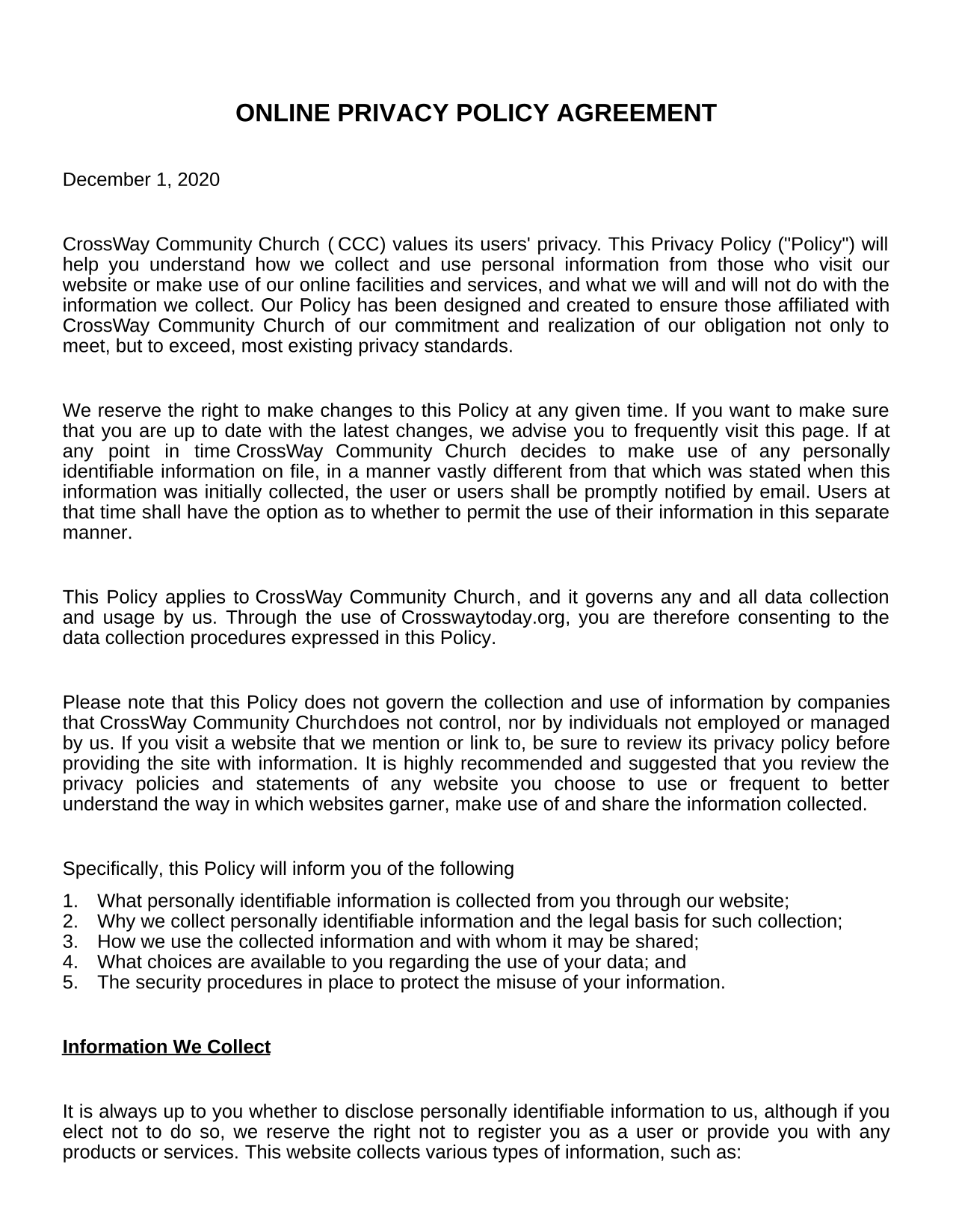 ONLINE PRIVACY POLICY AGREEMENT

December 1, 2020

CrossWay Community Church ( CCC) values its users' privacy. This Privacy Policy ("Policy") will help you understand how we collect and use personal information from those who visit our website or make use of our online facilities and services, and what we will and will not do with the information we collect. Our Policy has been designed and created to ensure those affiliated with CrossWay Community Church of our commitment and realization of our obligation not only to meet, but to exceed, most existing privacy standards.

We reserve the right to make changes to this Policy at any given time. If you want to make sure that you are up to date with the latest changes, we advise you to frequently visit this page. If at any point in time CrossWay Community Church decides to make use of any personally identifiable information on file, in a manner vastly different from that which was stated when this information was initially collected, the user or users shall be promptly notified by email. Users at that time shall have the option as to whether to permit the use of their information in this separate manner.

This Policy applies to CrossWay Community Church, and it governs any and all data collection and usage by us. Through the use of Crosswaytoday.org, you are therefore consenting to the data collection procedures expressed in this Policy.

Please note that this Policy does not govern the collection and use of information by companies that CrossWay Community Churchdoes not control, nor by individuals not employed or managed by us. If you visit a website that we mention or link to, be sure to review its privacy policy before providing the site with information. It is highly recommended and suggested that you review the privacy policies and statements of any website you choose to use or frequent to better understand the way in which websites garner, make use of and share the information collected.

Specifically, this Policy will inform you of the following

1. What personally identifiable information is collected from you through our website;
2. Why we collect personally identifiable information and the legal basis for such collection;
3. How we use the collected information and with whom it may be shared;
4. What choices are available to you regarding the use of your data; and
5. The security procedures in place to protect the misuse of your information.

Information We Collect

It is always up to you whether to disclose personally identifiable information to us, although if you elect not to do so, we reserve the right not to register you as a user or provide you with any products or services. This website collects various types of information, such as: